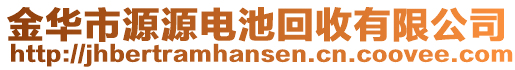 金华市源源电池回收有限公司
http://jhbertramhansen.cn.coovee.com